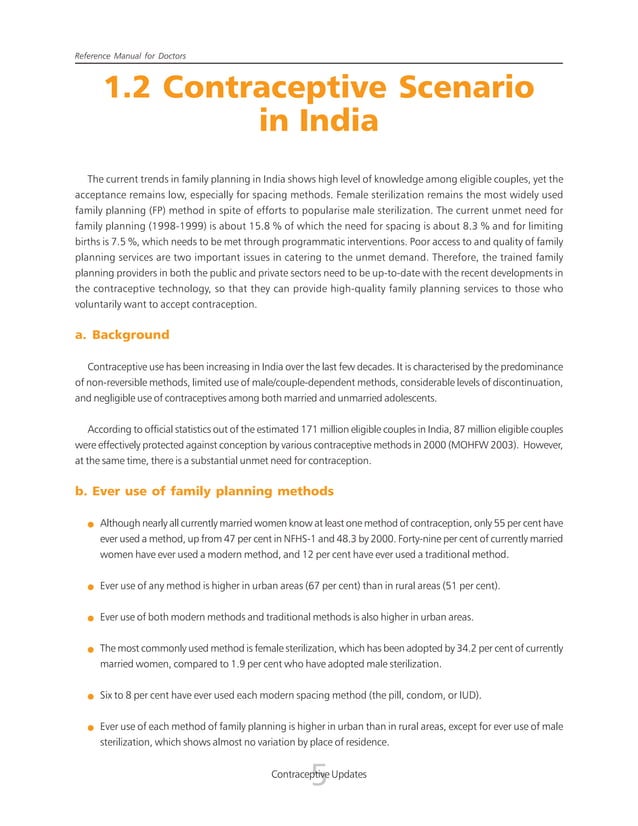 Reference Manual for Doctors

1.2 Contraceptive Scenario in India

The current trends in family planning in India shows high level of knowledge among eligible couples, yet the acceptance remains low, especially for spacing methods. Female sterilization remains the most widely used family planning (FP) method in spite of efforts to popularise male sterilization. The current unmet need for family planning (1998-1999) is about 15.8 % of which the need for spacing is about 8.3 % and for limiting births is 7.5 %, which needs to be met through programmatic interventions. Poor access to and quality of family planning services are two important issues in catering to the unmet demand. Therefore, the trained family planning providers in both the public and private sectors need to be up-to-date with the recent developments in the contraceptive technology, so that they can provide high-quality family planning services to those who voluntarily want to accept contraception.

a. Background

Contraceptive use has been increasing in India over the last few decades. It is characterised by the predominance of non-reversible methods, limited use of male/couple-dependent methods, considerable levels of discontinuation, and negligible use of contraceptives among both married and unmarried adolescents.

According to official statistics out of the estimated 171 million eligible couples in India, 87 million eligible couples were effectively protected against conception by various contraceptive methods in 2000 (MOHFW 2003). However, at the same time, there is a substantial unmet need for contraception.

b. Ever use of family planning methods

Although nearly all currently married women know at least one method of contraception, only 55 per cent have ever used a method, up from 47 per cent in NFHS-1 and 48.3 by 2000. Forty-nine per cent of currently married women have ever used a modern method, and 12 per cent have ever used a traditional method.

Ever use of any method is higher in urban areas (67 per cent) than in rural areas (51 per cent).

Ever use of both modern methods and traditional methods is also higher in urban areas.

The most commonly used method is female sterilization, which has been adopted by 34.2 per cent of currently married women, compared to 1.9 per cent who have adopted male sterilization.

Six to 8 per cent have ever used each modern spacing method (the pill, condom, or IUD).

Ever use of each method of family planning is higher in urban than in rural areas, except for ever use of male sterilization, which shows almost no variation by place of residence.

Contraceptive Updates 5